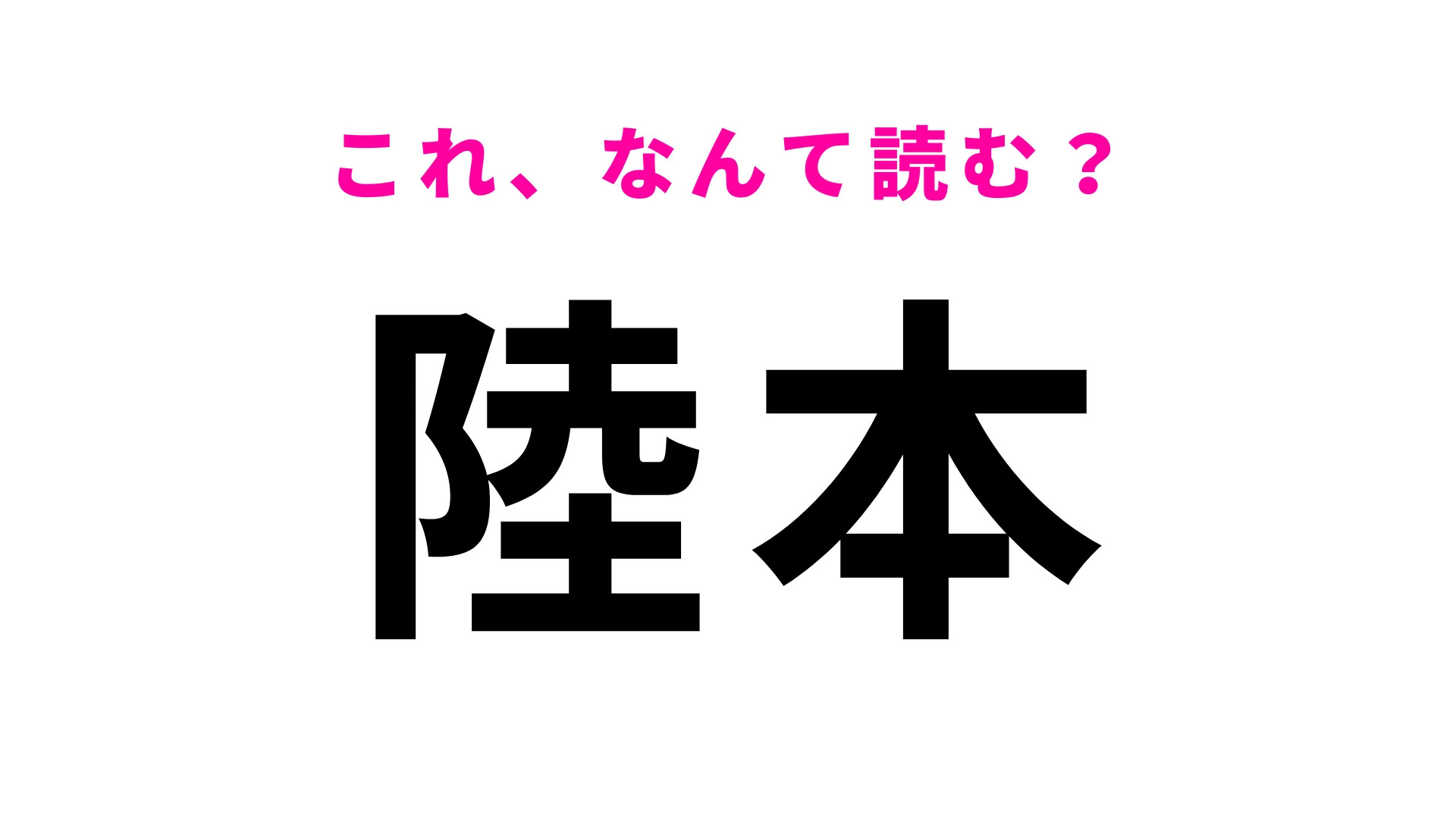 これ、なんて読む？

陸本